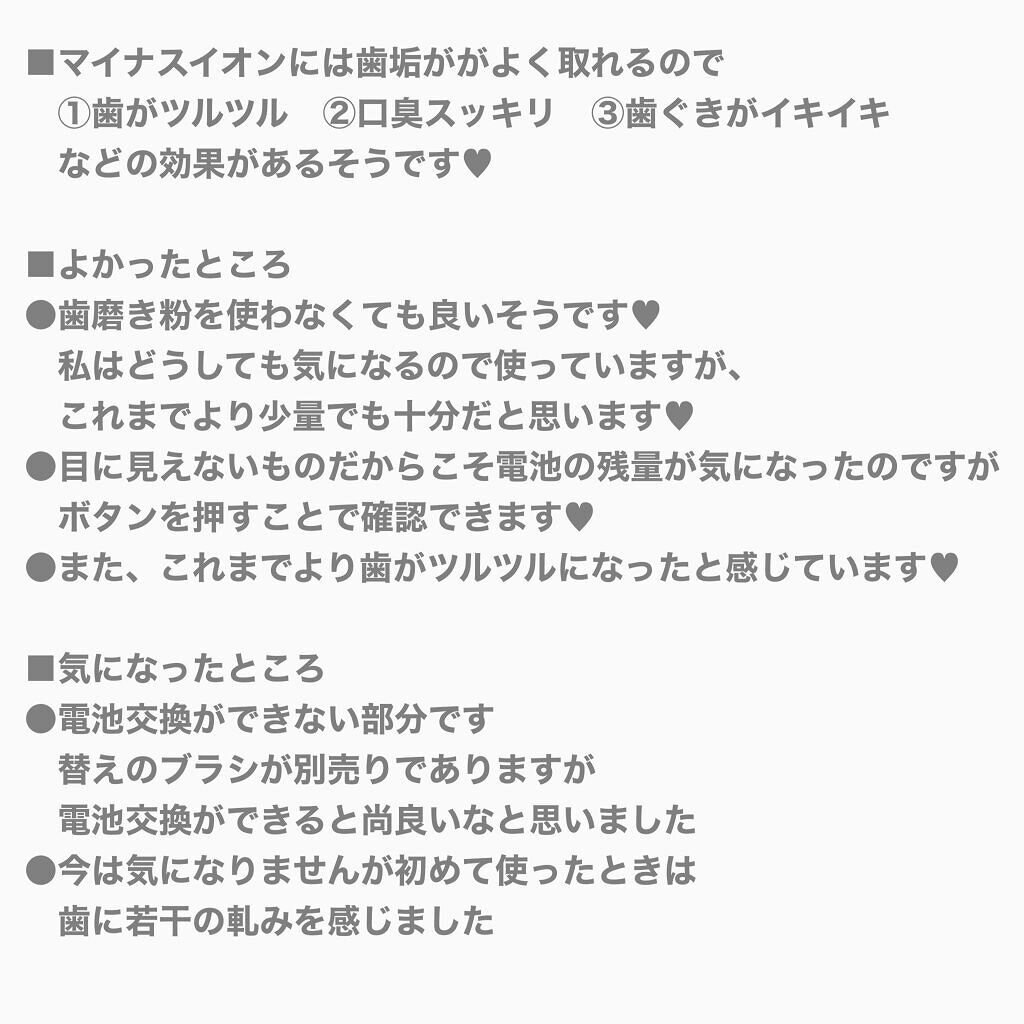 ■マイナスイオンには歯垢ががよく取れるので
①歯がツルツル　②口臭スッキリ　③歯ぐきがイキイキ
などの効果があるそうです♥

■よかったところ
●歯磨き粉を使わなくても良いそうです♥
私はどうしても気になるので使っていますが、
これまでより少量でも十分だと思います♥
●目に見えないものだからこそ電池の残量が気になったのですが
ボタンを押すことで確認できます♥
●また、これまでより歯がツルツルになったと感じています♥

■気になったところ
●電池交換ができない部分です
替えのブラシが別売りでありますが
電池交換ができると尚良いなと思いました
●今は気になりませんが初めて使ったときは
歯に若干の軋みを感じました